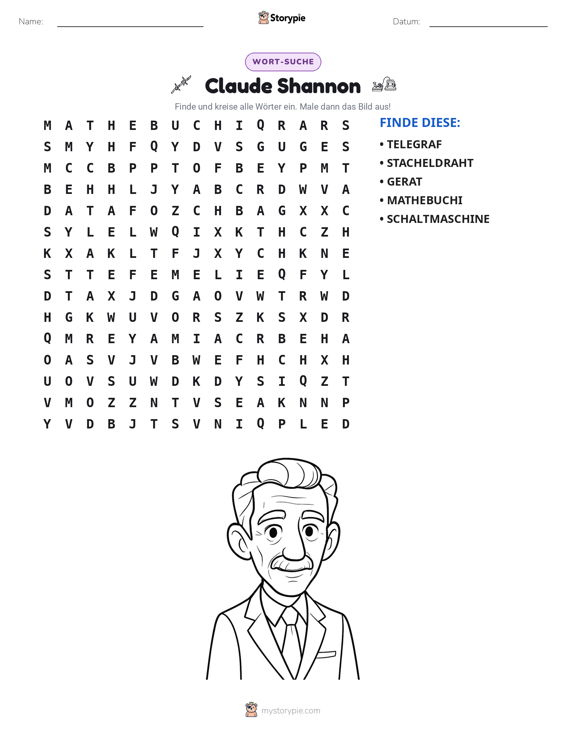 Name: ____ Storypie Datum: ____

WORT-SUCHE

Claude Shannon

Finde und kreise alle Wörter ein. Male dann das Bild aus!

M A T H E B U C H I Q R A R S
S M Y H F Q Y D V S G U G E S
M C C B P P T O F B E Y P M T
B E H H L J Y A B C R D W V A
D A T A F O Z C H B A G X X C
S Y L E L W Q I X K T H C Z H
K X A K L T F J X Y C H K N E
S T T E F E M E L I E Q F Y L
D T A X J D G A O V W T R W D
H G K W U V O R S Z K S X D R
Q M R E Y A M I A C R B E H A
O A S V J V B W E F H C H X H
U O V S U W D K D Y S I Q Z T
V M O Z Z N T V S E A K N N P
Y V D B J T S V N I Q P L E D

FINDE DIESE:
• TELEGRAF
• STACHELDRAHT
• GERAT
• MATHEBUCHI
• SCHALTMASCHINE

mystorypie.com